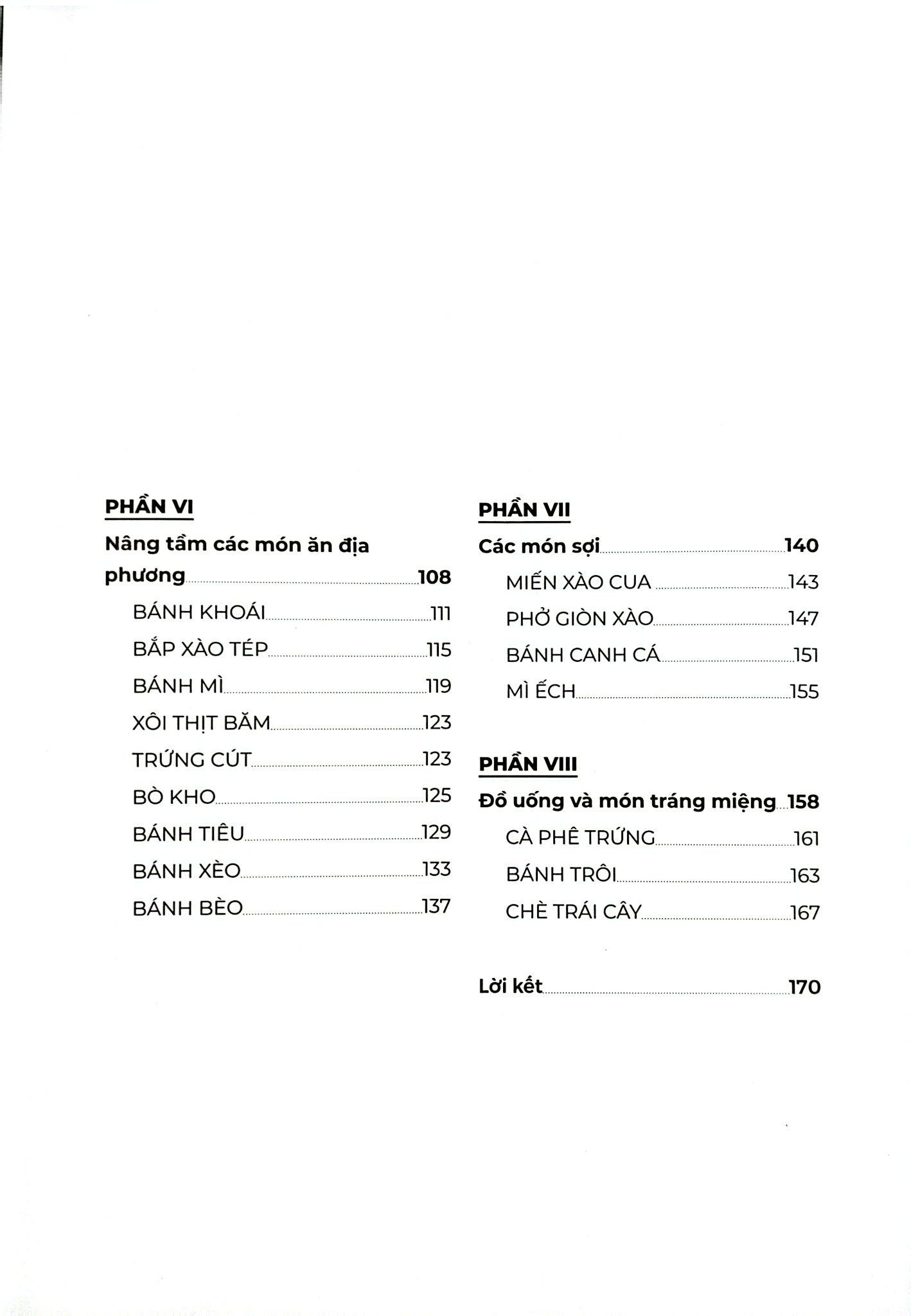 PHẦN VI

Nâng tầm các món ăn địa phương 108

BÁNH KHOÁI 111

BẮP XÀO TÉP 115

BÁNH MÌ 119

XÔI THỊT BĂM 123

TRỨNG CÚT 123

BÒ KHO 125

BÁNH TIÊU 129

BÁNH XÈO 133

BÁNH BÈO 137

PHẦN VII

Các món sợi 140

MIẾN XÀO CUA 143

PHỞ GIÒN XÀO 147

BÁNH CANH CÁ 151

MÌ ẾCH 155

PHẦN VIII

Đồ uống và món tráng miệng 158

CÀ PHÊ TRỨNG 161

BÁNH TRÔI 163

CHÈ TRÁI CÂY 167

Lời kết 170